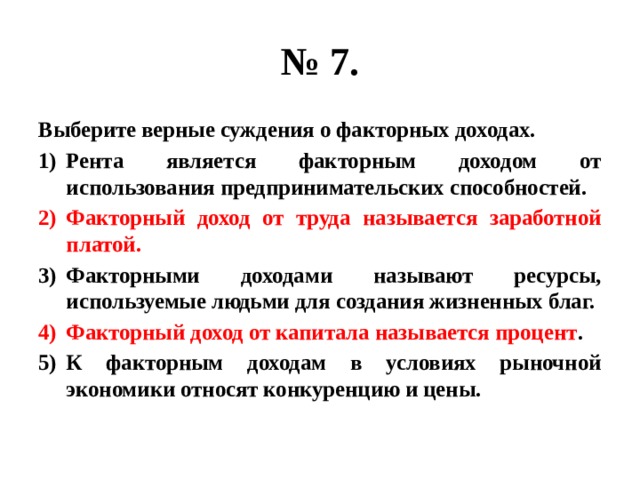 № 7.

Выберите верные суждения о факторных доходах.

1) Рента является факторным доходом от использования предпринимательских способностей.

2) Факторный доход от труда называется заработной платой.

3) Факторными доходами называют ресурсы, используемые людьми для создания жизненных благ.

4) Факторный доход от капитала называется процент.

5) К факторным доходам в условиях рыночной экономики относят конкуренцию и цены.